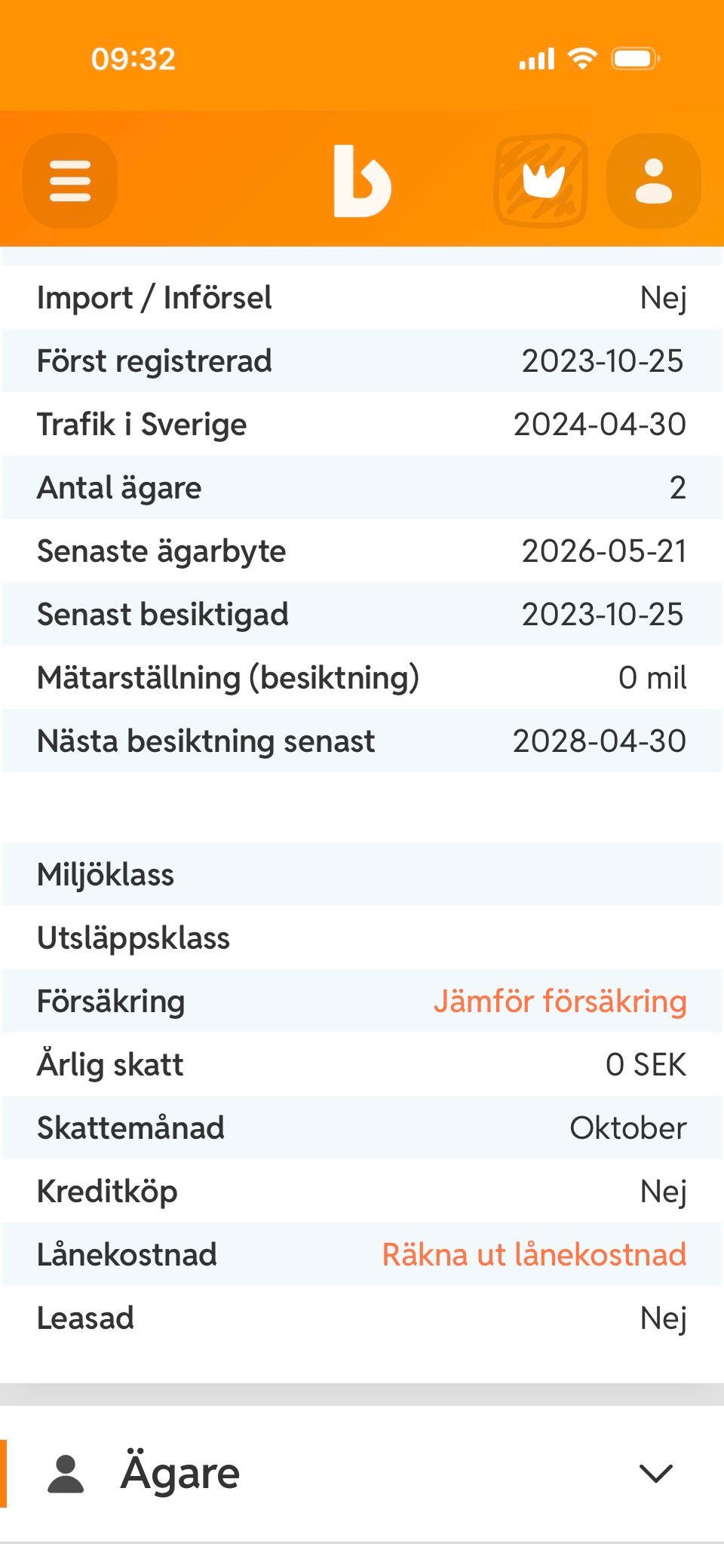 09:32

b

| | |
|---|---|
| Import / Införsel | Nej |
| Först registrerad | 2023-10-25 |
| Trafik i Sverige | 2024-04-30 |
| Antal ägare | 2 |
| Senaste ägarbyte | 2026-05-21 |
| Senast besiktigad | 2023-10-25 |
| Mätarställning (besiktning) | 0 mil |
| Nästa besiktning senast | 2028-04-30 |

| | |
|---|---|
| Miljöklass | |
| Utsläppsklass | |
| Försäkring | Jämför försäkring |
| Årlig skatt | 0 SEK |
| Skattemånad | Oktober |
| Kreditköp | Nej |
| Lånekostnad | Räkna ut lånekostnad |
| Leasad | Nej |

Ägare